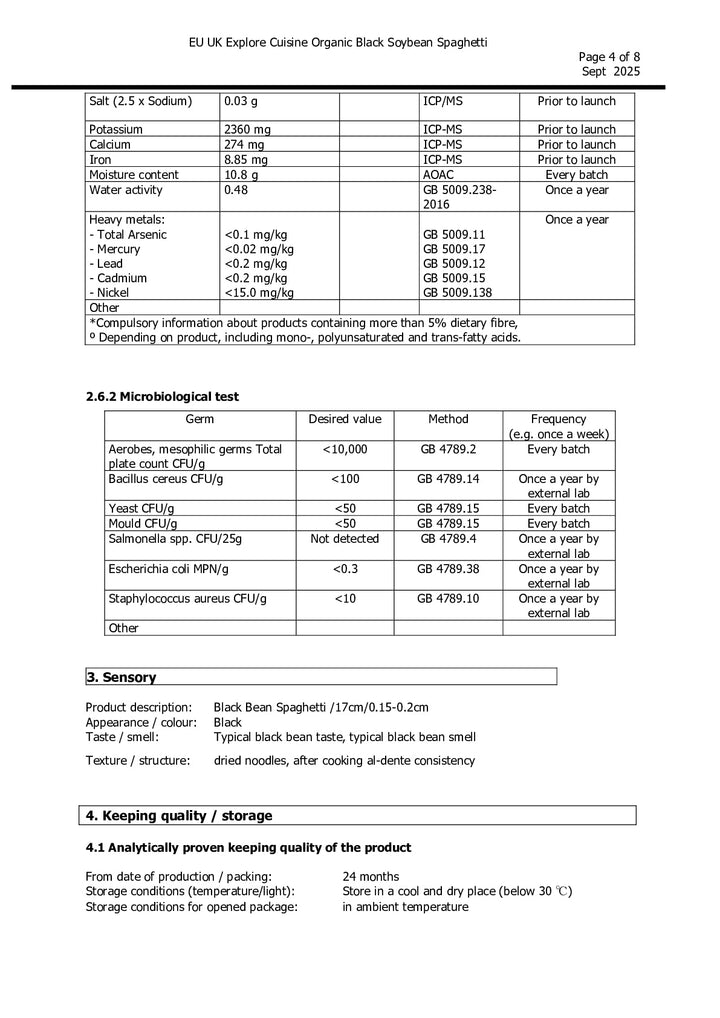 EU UK Explore Cuisine Organic Black Soybean Spaghetti

Page 4 of 8
Sept 2025

| Salt (2.5 x Sodium) | 0.03 g | | ICP/MS | Prior to launch |
|---|---|---|---|---|
| Potassium | 2360 mg | | ICP-MS | Prior to launch |
| Calcium | 274 mg | | ICP-MS | Prior to launch |
| Iron | 8.85 mg | | ICP-MS | Prior to launch |
| Moisture content | 10.8 g | | AOAC | Every batch |
| Water activity | 0.48 | | GB 5009.238-2016 | Once a year |
| Heavy metals: - Total Arsenic - Mercury - Lead - Cadmium - Nickel | <0.1 mg/kg <0.02 mg/kg <0.2 mg/kg <0.2 mg/kg <15.0 mg/kg | | GB 5009.11 GB 5009.17 GB 5009.12 GB 5009.15 GB 5009.138 | Once a year |
| Other | | | | |
| *Compulsory information about products containing more than 5% dietary fibre, º Depending on product, including mono-, polyunsaturated and trans-fatty acids. | | | | |

2.6.2 Microbiological test

| Germ | Desired value | Method | Frequency (e.g. once a week) |
|---|---|---|---|
| Aerobes, mesophilic germs Total plate count CFU/g | <10,000 | GB 4789.2 | Every batch |
| Bacillus cereus CFU/g | <100 | GB 4789.14 | Once a year by external lab |
| Yeast CFU/g | <50 | GB 4789.15 | Every batch |
| Mould CFU/g | <50 | GB 4789.15 | Every batch |
| Salmonella spp. CFU/25g | Not detected | GB 4789.4 | Once a year by external lab |
| Escherichia coli MPN/g | <0.3 | GB 4789.38 | Once a year by external lab |
| Staphylococcus aureus CFU/g | <10 | GB 4789.10 | Once a year by external lab |
| Other | | | |

3. Sensory

Product description: Black Bean Spaghetti /17cm/0.15-0.2cm
Appearance / colour: Black
Taste / smell: Typical black bean taste, typical black bean smell

Texture / structure: dried noodles, after cooking al-dente consistency

4. Keeping quality / storage

4.1 Analytically proven keeping quality of the product

From date of production / packing: 24 months
Storage conditions (temperature/light): Store in a cool and dry place (below 30 ℃)
Storage conditions for opened package: in ambient temperature